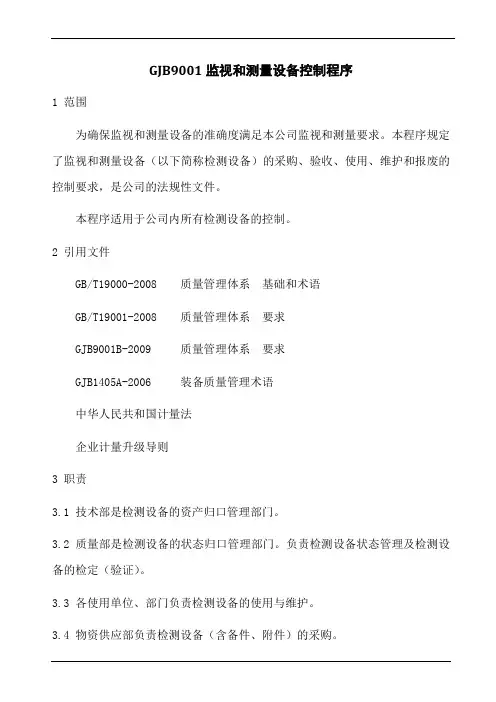 GJB9001 监视和测量设备控制程序

1 范围

为确保监视和测量设备的准确度满足本公司监视和测量要求。本程序规定了监视和测量设备（以下简称检测设备）的采购、验收、使用、维护和报废的控制要求，是公司的法规性文件。

本程序适用于公司内所有检测设备的控制。

2 引用文件

GB/T19000-2008 质量管理体系 基础和术语

GB/T19001-2008 质量管理体系 要求

GJB9001B-2009 质量管理体系 要求

GJB1405A-2006 装备质量管理术语

中华人民共和国计量法

企业计量升级导则

3 职责

3.1 技术部是检测设备的资产归口管理部门。

3.2 质量部是检测设备的状态归口管理部门。负责检测设备状态管理及检测设备的检定（验证）。

3.3 各使用单位、部门负责检测设备的使用与维护。

3.4 物资供应部负责检测设备（含备件、附件）的采购。